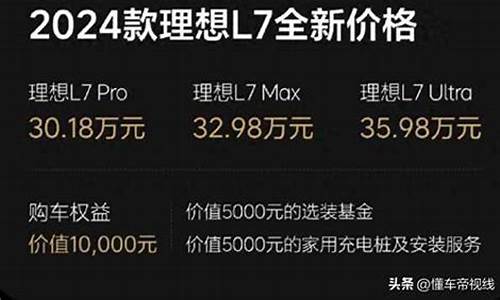 2024款理想L7全新价格

理想L7 Pro
30.18万元

理想L7 Max
32.98万元

理想L7 Ultra
35.98万元

购车权益
价值10,000元

价值5000元的选装基金
价值5000元的家用充电桩及安装服务

头条 @懂车帝视线